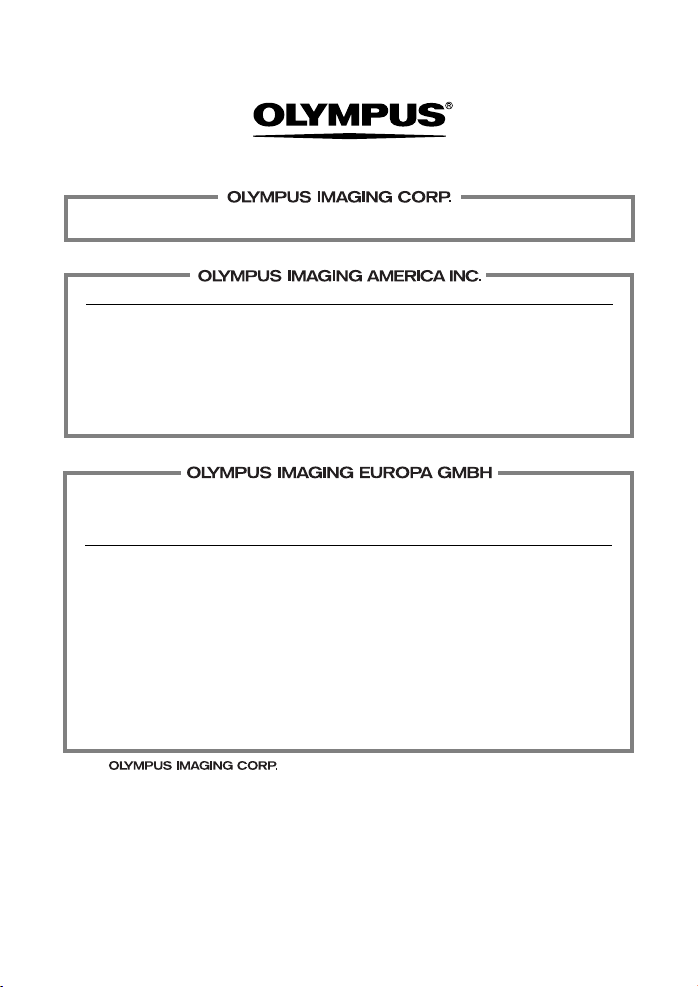 OLYMPUS®

OLYMPUS IMAGING CORP.

OLYMPUS IMAGING AMERICA INC.

OLYMPUS IMAGING EUROPA GMBH

OLYMPUS IMAGING CORP.